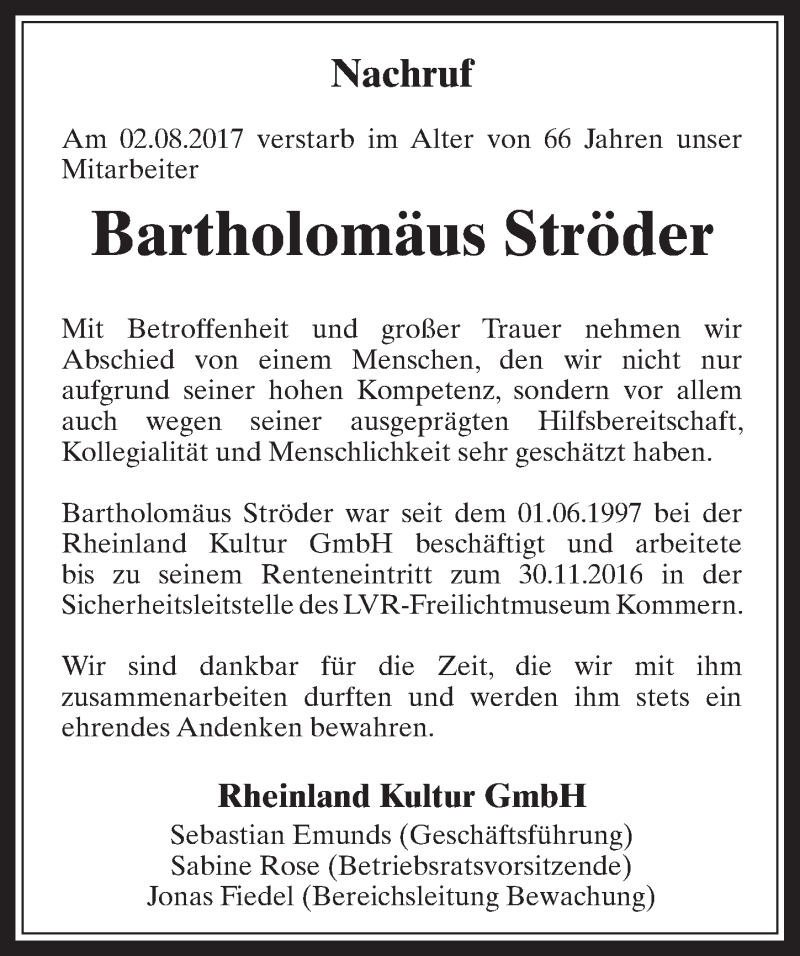 Nachruf

Am 02.08.2017 verstarb im Alter von 66 Jahren unser Mitarbeiter

Bartholomäus Ströder

Mit Betroffenheit und großer Trauer nehmen wir Abschied von einem Menschen, den wir nicht nur aufgrund seiner hohen Kompetenz, sondern vor allem auch wegen seiner ausgeprägten Hilfsbereitschaft, Kollegialität und Menschlichkeit sehr geschätzt haben.

Bartholomäus Ströder war seit dem 01.06.1997 bei der Rheinland Kultur GmbH beschäftigt und arbeitete bis zu seinem Renteneintritt zum 30.11.2016 in der Sicherheitsleitstelle des LVR-Freilichtmuseum Kommern.

Wir sind dankbar für die Zeit, die wir mit ihm zusammenarbeiten durften und werden ihm stets ein ehrendes Andenken bewahren.

Rheinland Kultur GmbH
Sebastian Emunds (Geschäftsführung)
Sabine Rose (Betriebsratsvorsitzende)
Jonas Fiedel (Bereichsleitung Bewachung)